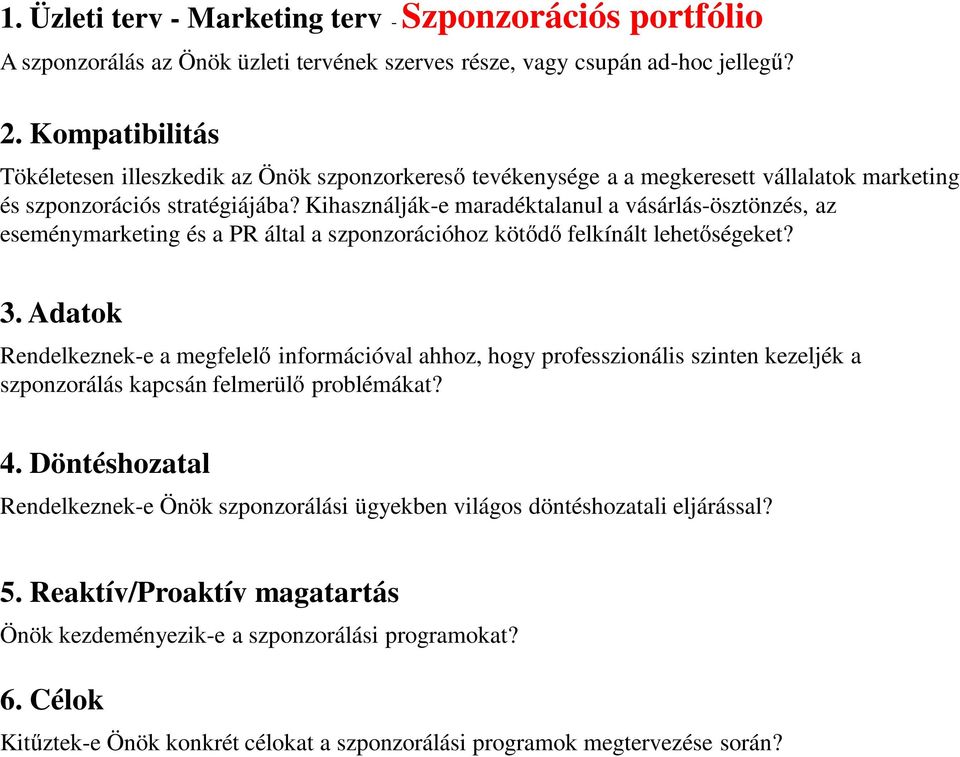 1. Üzleti terv - Marketing terv - Szponzorációs portfólio
A szponzorálás az Önök üzleti tervének szerves része, vagy csupán ad-hoc jellegű?

2. Kompatibilitás
Tökéletesen illeszkedik az Önök szponzorkereső tevékenysége a a megkeresett vállalatok marketing és szponzorációs stratégiájába? Kihasználják-e maradéktalanul a vásárlás-ösztönzés, az eseménymarketing és a PR által a szponzorációhoz kötődő felkínált lehetőségeket?

3. Adatok
Rendelkeznek-e a megfelelő információval ahhoz, hogy professzionális szinten kezeljék a szponzorálás kapcsán felmerülő problémákat?

4. Döntéshozatal
Rendelkeznek-e Önök szponzorálási ügyekben világos döntéshozatali eljárással?

5. Reaktív/Proaktív magatartás
Önök kezdeményezik-e a szponzorálási programokat?

6. Célok
Kitűztek-e Önök konkrét célokat a szponzorálási programok megtervezése során?